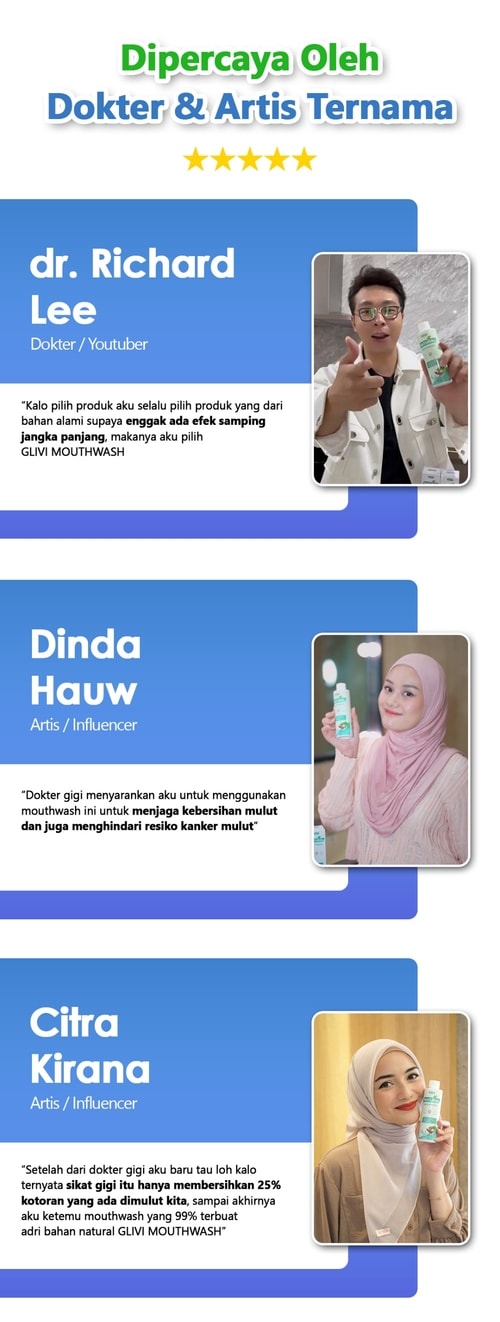 Dipercaya Oleh
Dokter & Artis Ternama

★★★★★

dr. Richard Lee
Dokter / Youtuber

"Kalo pilih produk aku selalu pilih produk yang dari bahan alami supaya enggak ada efek samping jangka panjang, makanya aku pilih GLIVI MOUTHWASH

Dinda Hauw
Artis / Influencer

"Dokter gigi menyarankan aku untuk menggunakan mouthwash ini untuk menjaga kebersihan mulut dan juga menghindari resiko kanker mulut"

Citra Kirana
Artis / Influencer

"Setelah dari dokter gigi aku baru tau loh kalo ternyata sikat gigi itu hanya membersihkan 25% kotoran yang ada dimulut kita, sampai akhirnya aku ketemu mouthwash yang 99% terbuat adri bahan natural GLIVI MOUTHWASH"